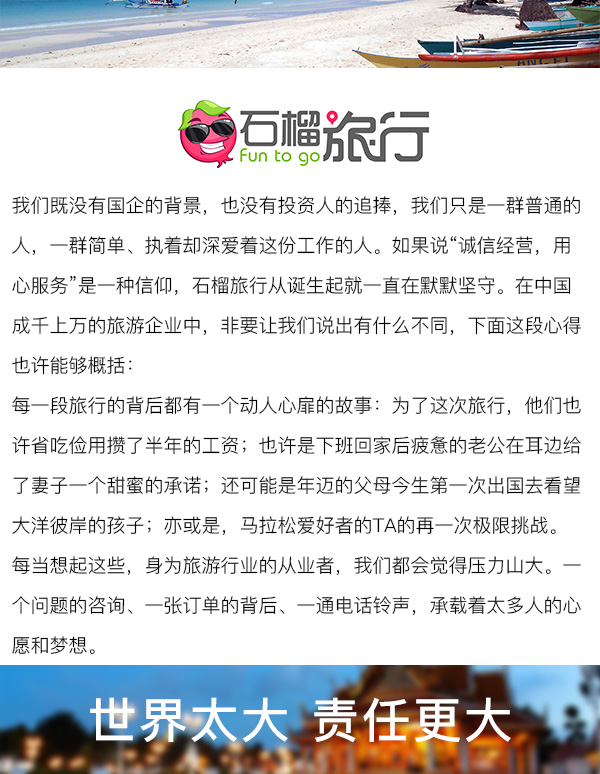 石榴旅行
Fun to go

我们既没有国企的背景，也没有投资人的追捧，我们只是一群普通的人，一群简单、执着却深爱着这份工作的人。如果说“诚信经营，用心服务”是一种信仰，石榴旅行从诞生起就一直在默默坚守。在中国成千上万的旅游企业中，非要让我们说出有什么不同，下面这段心得也许能够概括：
每一段旅行的背后都有一个动人心扉的故事：为了这次旅行，他们也许省吃俭用攒了半年的工资；也许是下班回家后疲惫的老公在耳边给了妻子一个甜蜜的承诺；还可能是年迈的父母今生第一次出国去看望大洋彼岸的孩子；亦或是，马拉松爱好者的TA的再一次极限挑战。
每当想起这些，身为旅游行业的从业者，我们都会觉得压力山大。一个问题的咨询、一张订单的背后、一通电话铃声，承载着太多人的心愿和梦想。

世界太大 责任更大